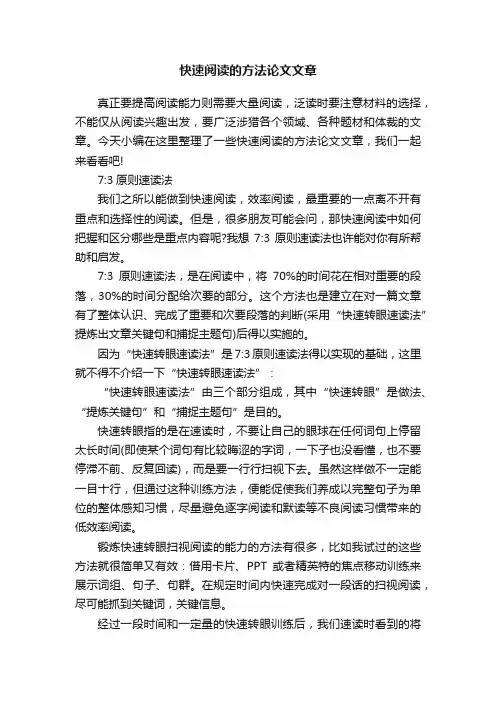 快速阅读的方法论文文章

真正要提高阅读能力则需要大量阅读，泛读时要注意材料的选择，不能仅从阅读兴趣出发，要广泛涉猎各个领域、各种题材和体裁的文章。今天小编在这里整理了一些快速阅读的方法论文文章，我们一起来看看吧!

7:3 原则速读法

我们之所以能做到快速阅读，效率阅读，最重要的一点离不开有重点和选择性的阅读。但是，很多朋友可能会问，那快速阅读中如何把握和区分哪些是重点内容呢?我想 7:3 原则速读法也许能对你有所帮助和启发。

7:3 原则速读法，是在阅读中，将 70%的时间花在相对重要的段落，30%的时间分配给次要的部分。这个方法也是建立在对一篇文章有了整体认识、完成了重要和次要段落的判断(采用“快速转眼速读法”提炼出文章关键句和捕捉主题句)后得以实施的。

因为“快速转眼速读法”是 7:3 原则速读法得以实现的基础，这里就不得不介绍一下“快速转眼速读法”：

“快速转眼速读法”由三个部分组成，其中“快速转眼”是做法、“提炼关键句”和“捕捉主题句”是目的。

快速转眼指的是在速读时，不要让自己的眼球在任何词句上停留太长时间(即使某个词句有比较晦涩的字词，一下子也没看懂，也不要停滞不前、反复回读)，而是要一行行扫视下去。虽然这样做不一定能一目十行，但通过这种训练方法，便能促使我们养成以完整句子为单位的整体感知习惯，尽量避免逐字阅读和默读等不良阅读习惯带来的低效率阅读。

锻炼快速转眼扫视阅读的能力的方法有很多，比如我试过的这些方法就很简单又有效：借用卡片、PPT 或者精英特的焦点移动训练来展示词组、句子、句群。在规定时间内快速完成对一段话的扫视阅读，尽可能抓到关键词，关键信息。

经过一段时间和一定量的快速转眼训练后，我们速读时看到的将